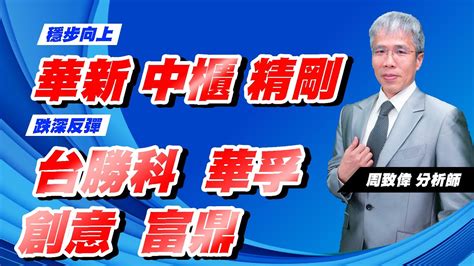 穩步向上
華新 中櫃 精剛
跌深反彈
台勝科 華孚
創意 富鼎
周致偉 分析師